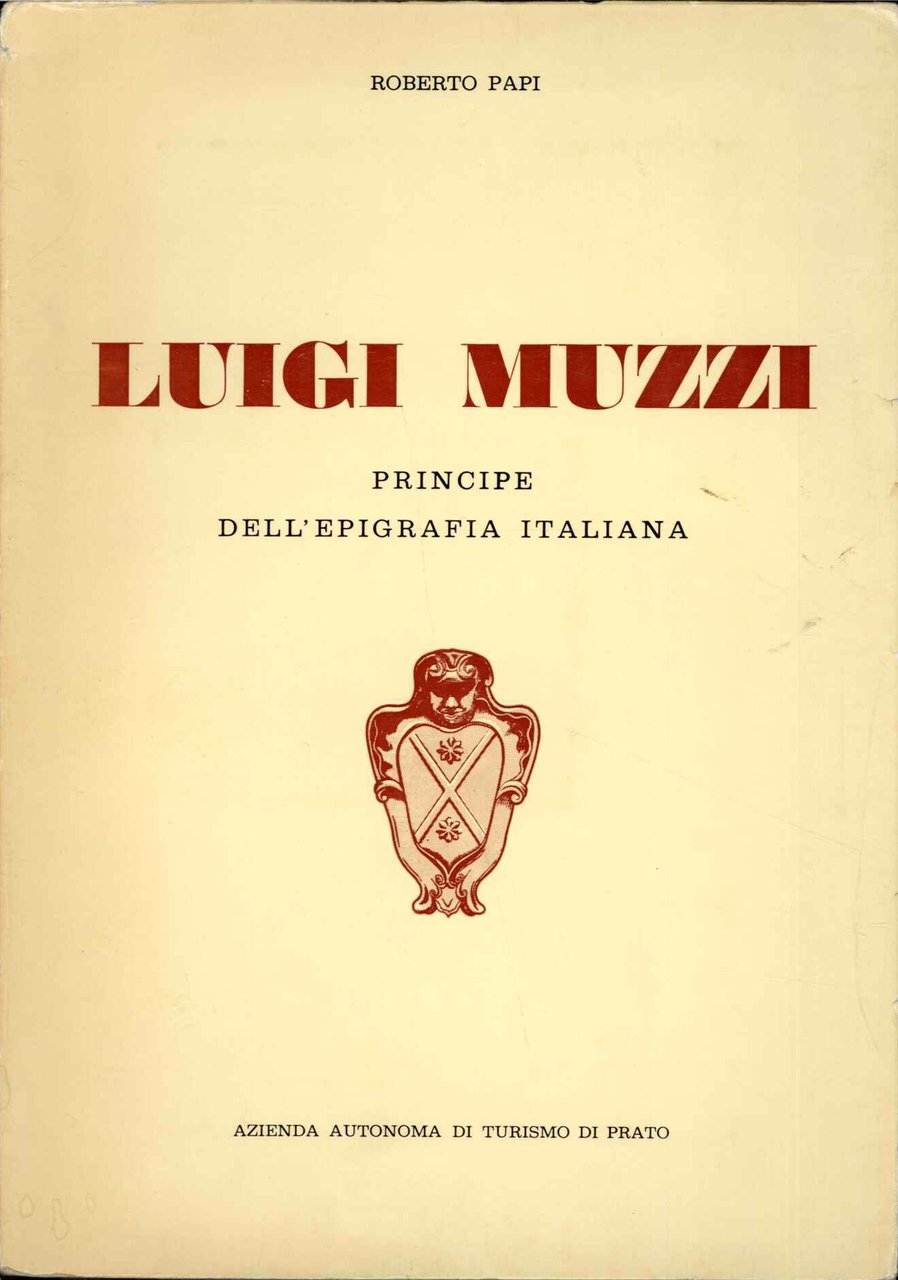 ROBERTO PAPI

LUIGI MUZZI

PRINCIPE
DELL'EPIGRAFIA ITALIANA

AZIENDA AUTONOMA DI TURISMO DI PRATO